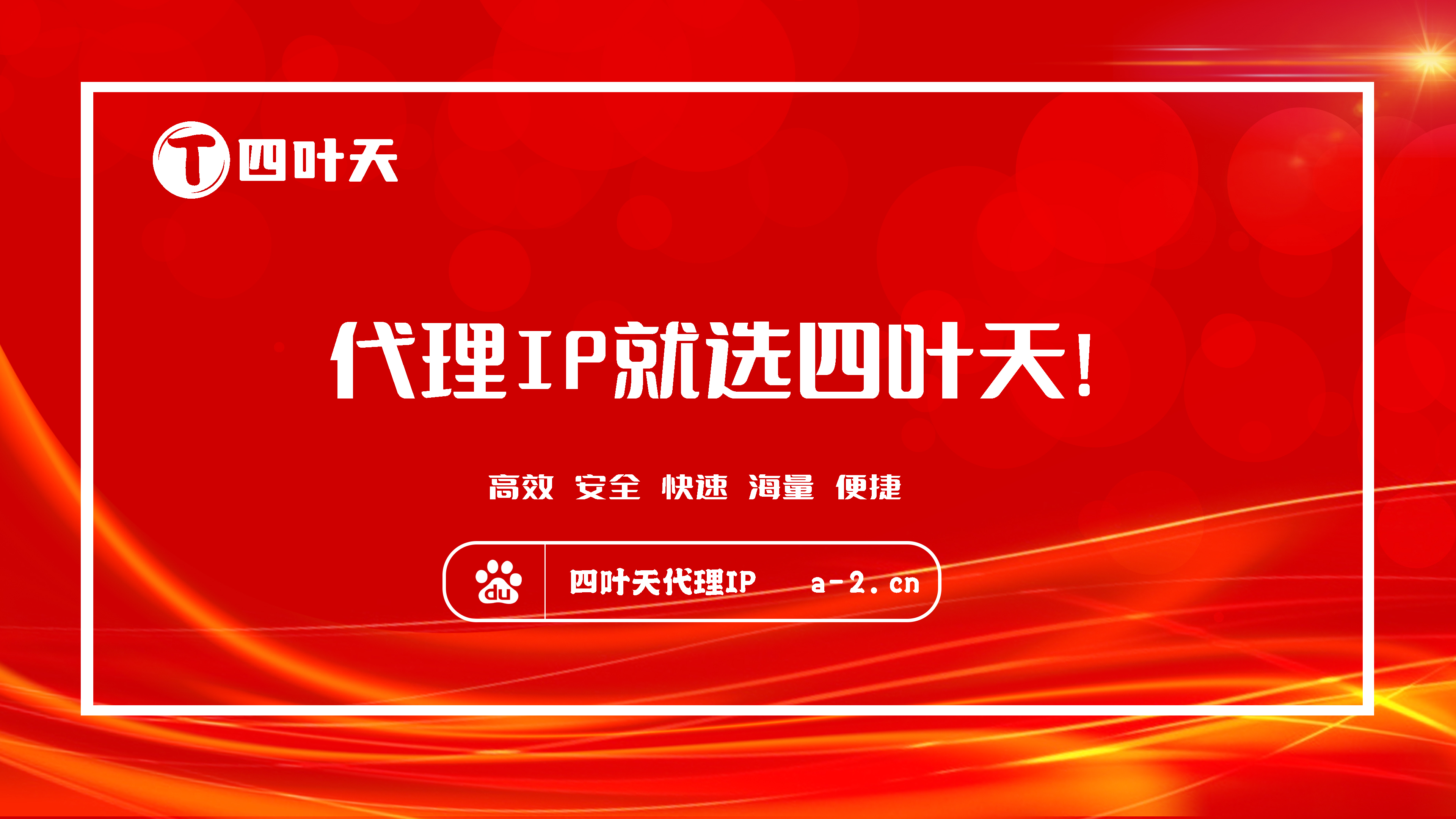 T 四叶天

代理IP就选四叶天!

高效 安全 快速 海量 便捷

du 四叶天代理IP a-2.cn